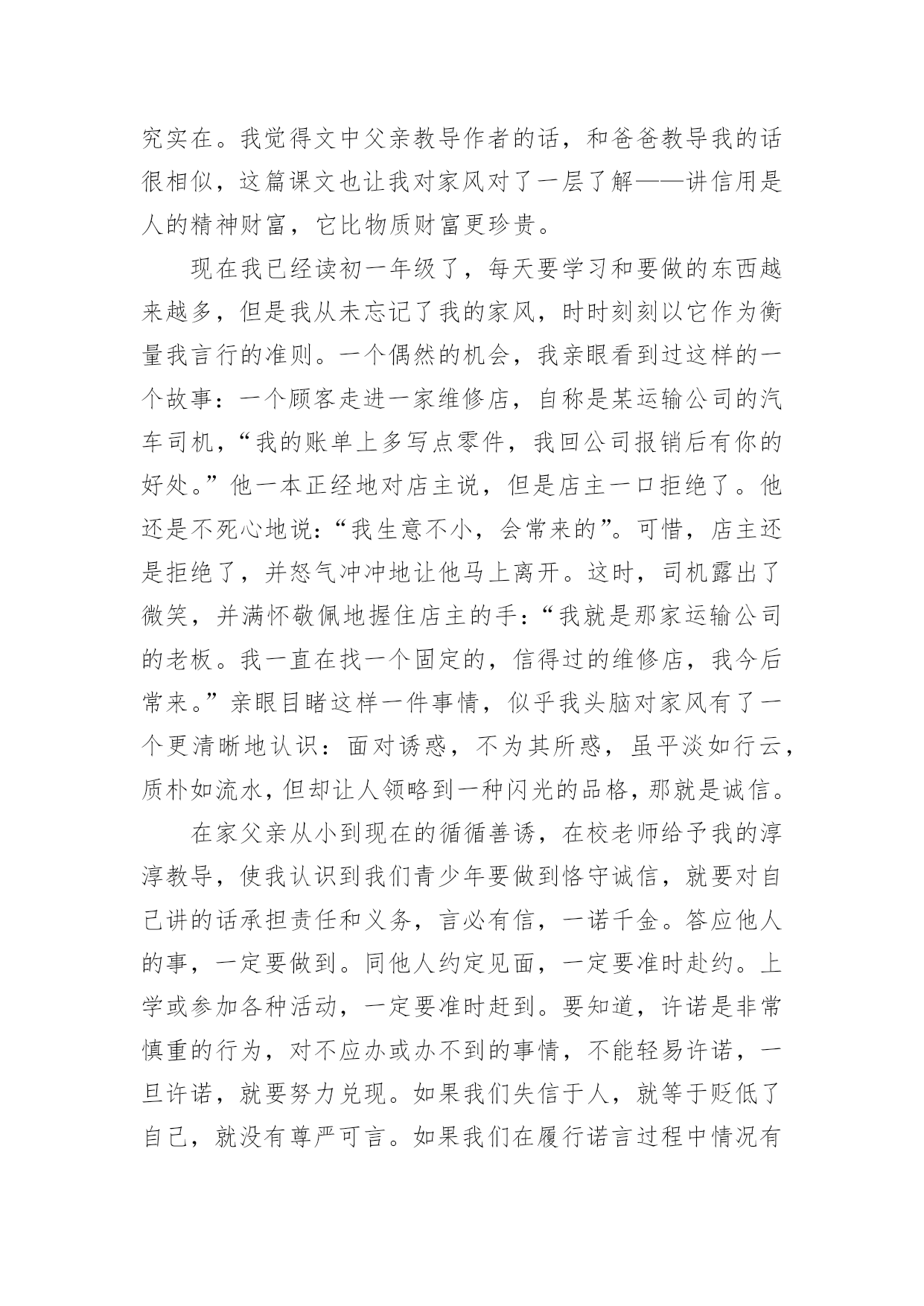 究实在。我觉得文中父亲教导作者的话，和爸爸教导我的话很相似，这篇课文也让我对家风对了一层了解——讲信用是人的精神财富，它比物质财富更珍贵。

现在我已经读初一年级了，每天要学习和要做的东西越来越多，但是我从未忘记了我的家风，时时刻刻以它作为衡量我言行的准则。一个偶然的机会，我亲眼看到过这样的一个故事：一个顾客走进一家维修店，自称是某运输公司的汽车司机，“我的账单上多写点零件，我回公司报销后有你的好处。”他一本正经地对店主说，但是店主一口拒绝了。他还是不死心地说：“我生意不小，会常来的”。可惜，店主还是拒绝了，并怒气冲冲地让他马上离开。这时，司机露出了微笑，并满怀敬佩地握住店主的手：“我就是那家运输公司的老板。我一直在找一个固定的，信得过的维修店，我今后常来。”亲眼目睹这样一件事情，似乎我头脑对家风有了一个更清晰地认识：面对诱惑，不为其所惑，虽平淡如行云，质朴如流水，但却让人领略到一种闪光的品格，那就是诚信。

在家父亲从小到现在的循循善诱，在校老师给予我的淳淳教导，使我认识到我们青少年要做到恪守诚信，就要对自己讲的话承担责任和义务，言必有信，一诺千金。答应他人的事，一定要做到。同他人约定见面，一定要准时赴约。上学或参加各种活动，一定要准时赶到。要知道，许诺是非常慎重的行为，对不应办或办不到的事情，不能轻易许诺，一旦许诺，就要努力兑现。如果我们失信于人，就等于贬低了自己，就没有尊严可言。如果我们在履行诺言过程中情况有